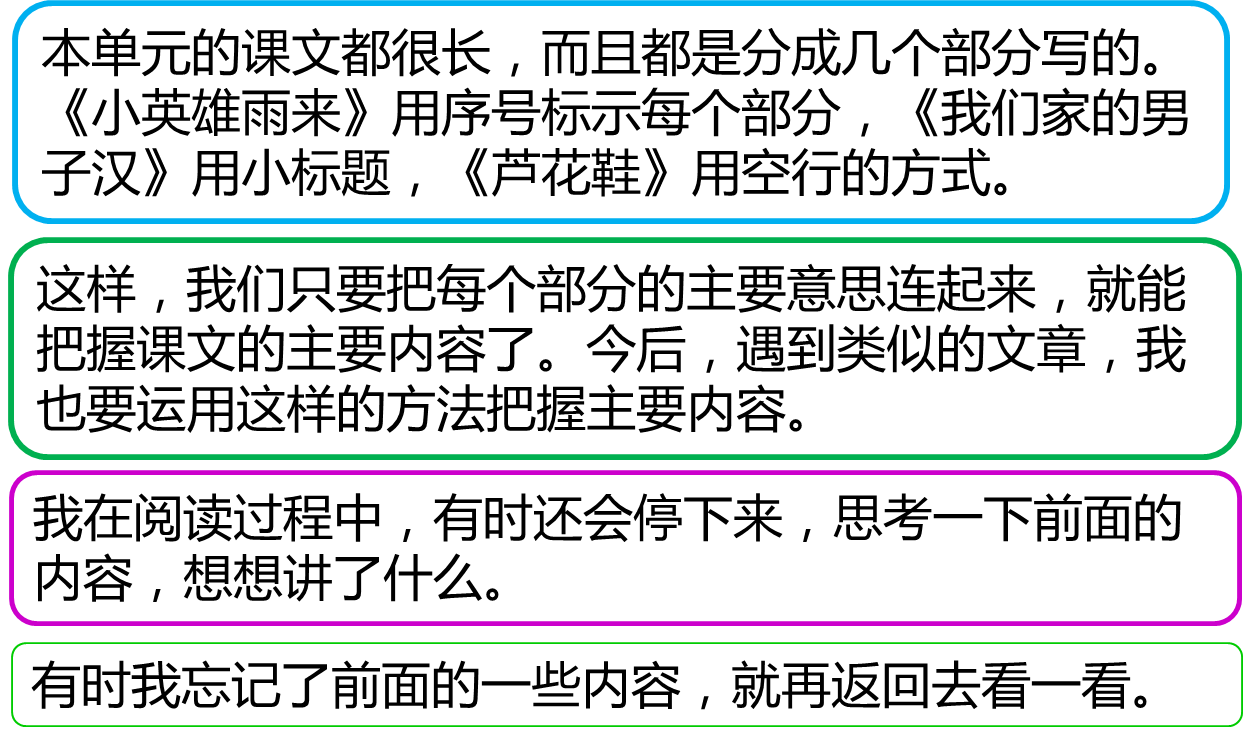 本单元的课文都很长，而且都是分成几个部分写的。《小英雄雨来》用序号标示每个部分，《我们家的男子汉》用小标题，《芦花鞋》用空行的方式。

这样，我们只要把每个部分的主要意思连起来，就能把握课文的主要内容了。今后，遇到类似的文章，我也要运用这样的方法把握主要内容。

我在阅读过程中，有时还会停下来，思考一下前面的内容，想想讲了什么。

有时我忘记了前面的一些内容，就再返回去看一看。